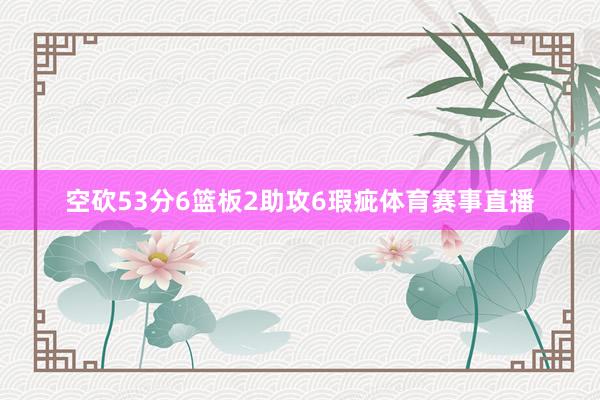 空砍53分6篮板2助攻6瑕疵体育赛事直播